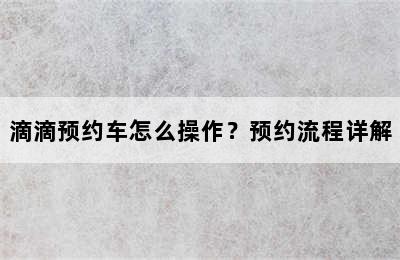 滴滴预约车怎么操作？预约流程详解